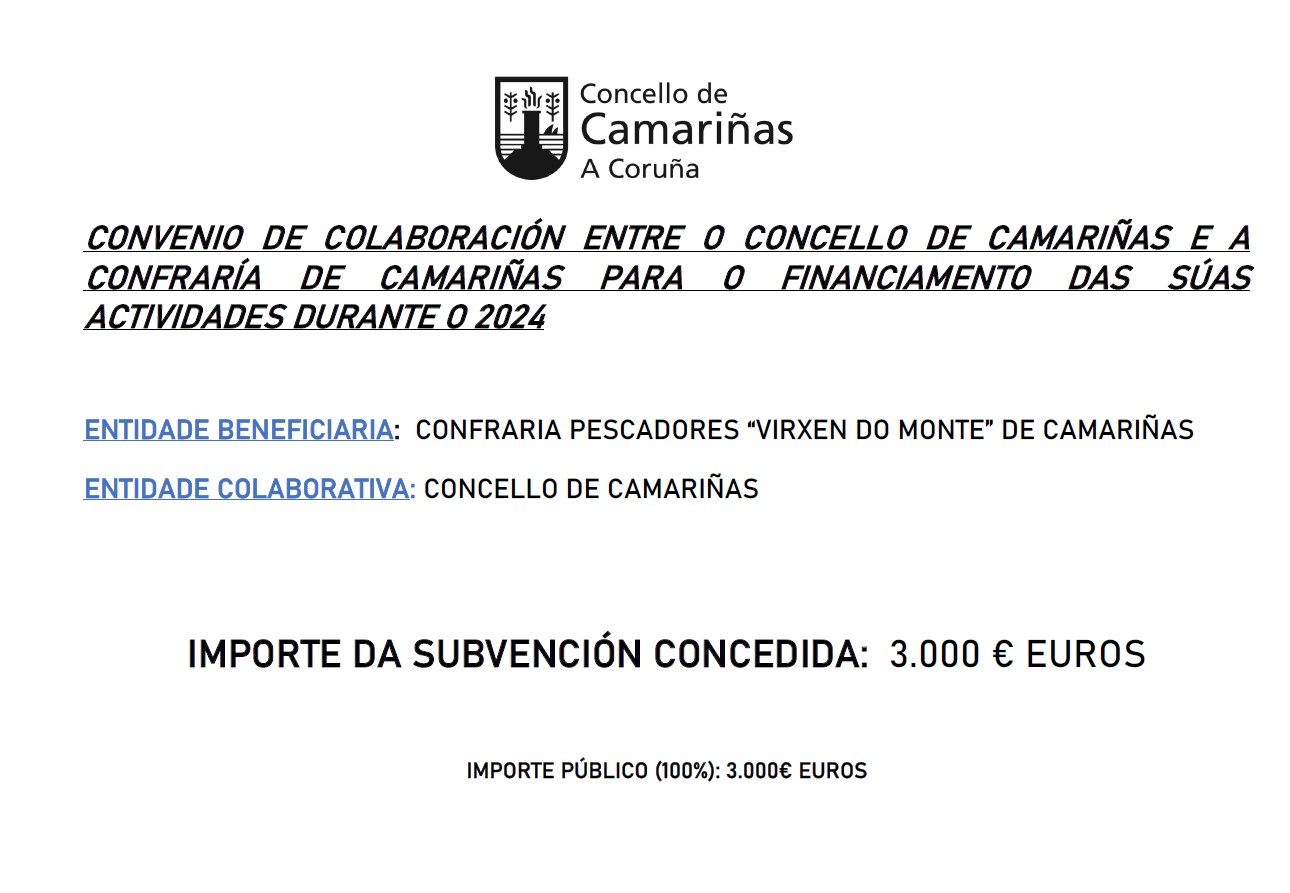 Concello de
Camariñas
A Coruña

CONVENIO DE COLABORACIÓN ENTRE O CONCELLO DE CAMARIÑAS E A CONFRARÍA DE CAMARIÑAS PARA O FINANCIAMENTO DAS SÚAS ACTIVIDADES DURANTE O 2024

ENTIDADE BENEFICIARIA: CONFRARIA PESCADORES “VIRXEN DO MONTE” DE CAMARIÑAS

ENTIDADE COLABORATIVA: CONCELLO DE CAMARIÑAS

IMPORTE DA SUBVENCIÓN CONCEDIDA: 3.000 € EUROS

IMPORTE PÚBLICO (100%): 3.000€ EUROS